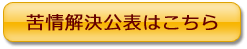 苦情解決公表はこちら